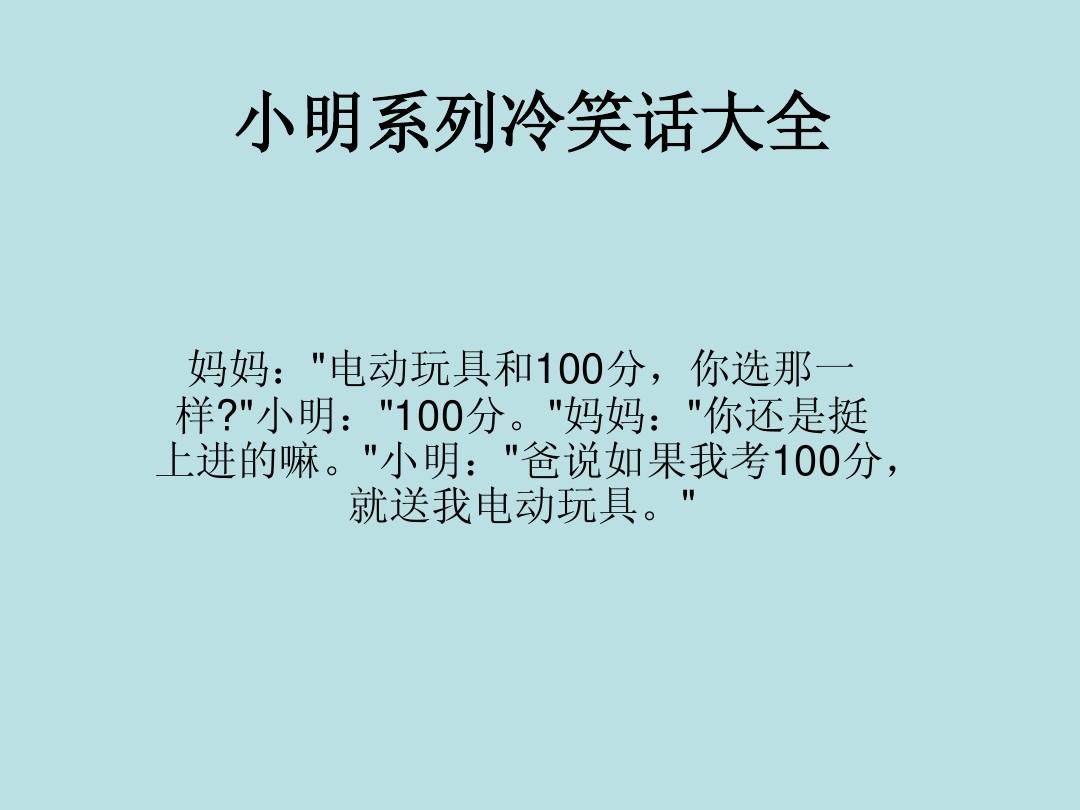 小明系列冷笑话大全

妈妈："电动玩具和100分，你选那一样?"小明："100分。"妈妈："你还是挺上进的嘛。"小明："爸说如果我考100分，就送我电动玩具。"